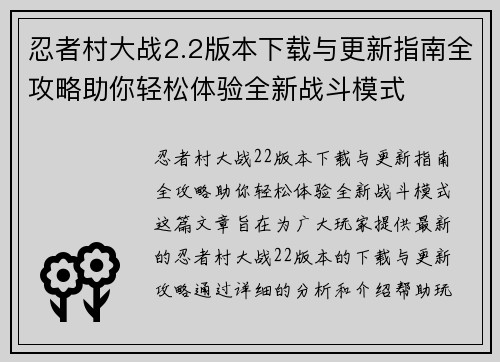 忍者村大战2.2版本下载与更新指南全攻略助你轻松体验全新战斗模式

忍者村大战22版本下载与更新指南全攻略助你轻松体验全新战斗模式这篇文章旨在为广大玩家提供最新的忍者村大战22版本的下载与更新攻略通过详细的分析和介绍帮助玩